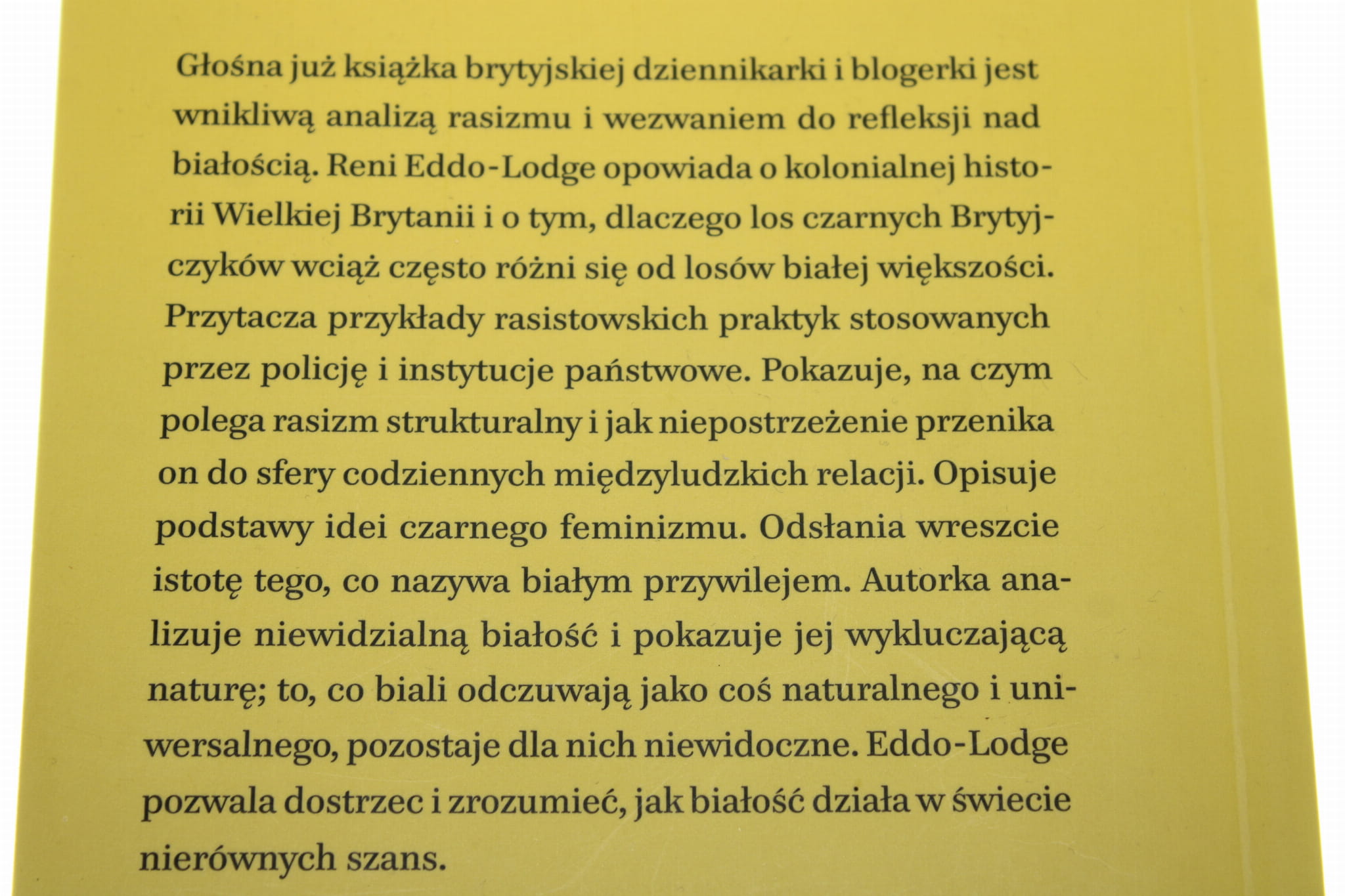 Głośna już książka brytyjskiej dziennikarki i blogerki jest wnikliwą analizą rasizmu i wezwaniem do refleksji nad białością. Reni Eddo-Lodge opowiada o kolonialnej historii Wielkiej Brytanii i o tym, dlaczego los czarnych Brytyjczyków wciąż często różni się od losów białej większości. Przytacza przykłady rasistowskich praktyk stosowanych przez policję i instytucje państwowe. Pokazuje, na czym polega rasizm strukturalny i jak niepostrzeżenie przenika on do sfery codziennych międzyludzkich relacji. Opisuje podstawy idei czarnego feminizmu. Odsłania wreszcie istotę tego, co nazywa białym przywilejem. Autorka analizuje niewidzialną białość i pokazuje jej wykluczającą naturę; to, co biali odczuwają jako coś naturalnego i uniwersalnego, pozostaje dla nich niewidoczne. Eddo-Lodge pozwala dostrzec i zrozumieć, jak białość działa w świecie nierównych szans.